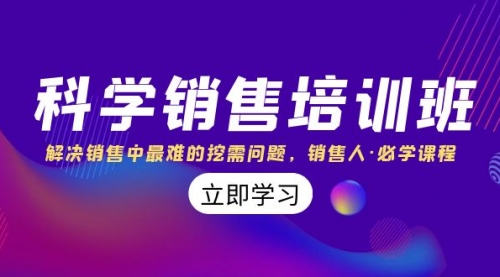 科学销售培训班

解决销售中最难的挖需问题，销售人·必学课程

立即学习